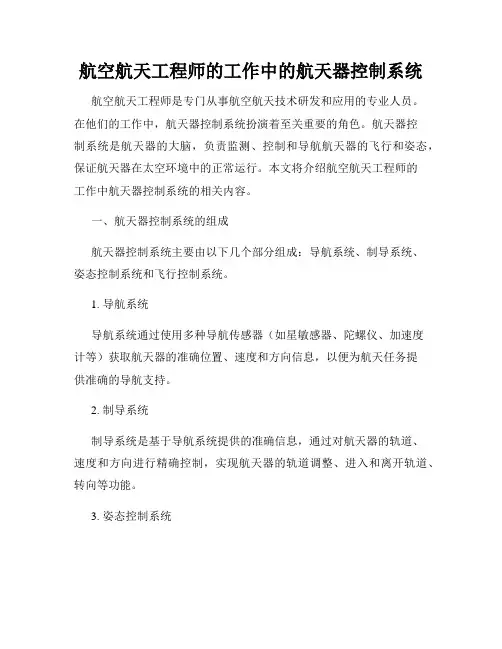 航空航天工程师的工作中的航天器控制系统

航空航天工程师是专门从事航空航天技术研发和应用的专业人员。在他们的工作中，航天器控制系统扮演着至关重要的角色。航天器控制系统是航天器的大脑，负责监测、控制和导航航天器的飞行和姿态，保证航天器在太空环境中的正常运行。本文将介绍航空航天工程师的工作中航天器控制系统的相关内容。

一、航天器控制系统的组成

航天器控制系统主要由以下几个部分组成：导航系统、制导系统、姿态控制系统和飞行控制系统。

1. 导航系统

导航系统通过使用多种导航传感器（如星敏感器、陀螺仪、加速度计等）获取航天器的准确位置、速度和方向信息，以便为航天任务提供准确的导航支持。

2. 制导系统

制导系统是基于导航系统提供的准确信息，通过对航天器的轨道、速度和方向进行精确控制，实现航天器的轨道调整、进入和离开轨道、转向等功能。

3. 姿态控制系统